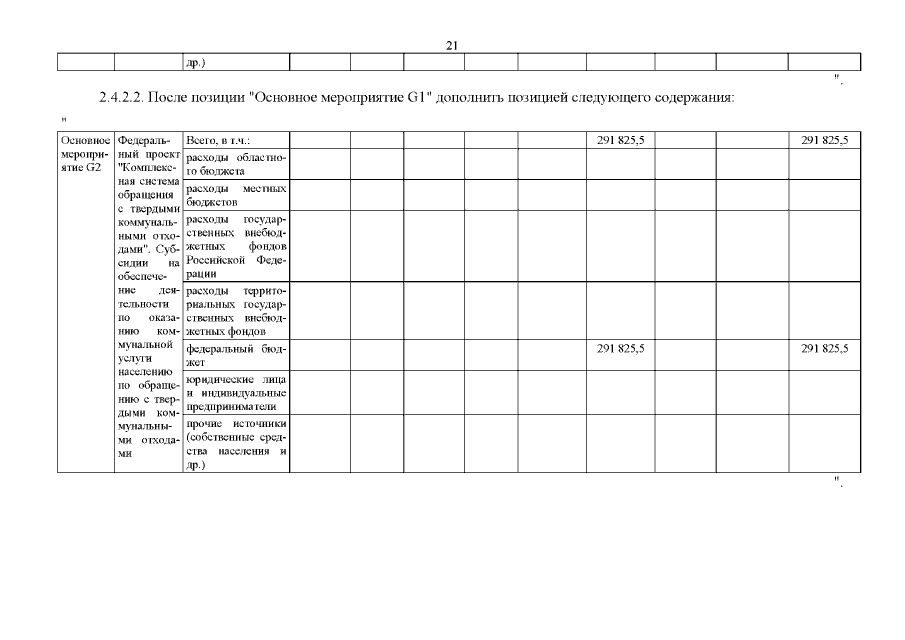 21

| | | др.) | | | | | | | | | |
|---|---|---|---|---|---|---|---|---|---|---|---|

".

2.4.2.2. После позиции "Основное мероприятие G1" дополнить позицией следующего содержания:

"

| Основное мероприятие G2 | Федеральный проект "Комплексная система обращения с твердыми коммунальными отходами". Субсидии на обеспечение деятельности по оказанию коммунальной услуги населению по обращению с твердыми коммунальными отходами | Всего, в т.ч.: | | | | | | 291 825,5 | | | 291 825,5 |
|---|---|---|---|---|---|---|---|---|---|---|---|
| | | расходы областного бюджета | | | | | | | | | |
| | | расходы местных бюджетов | | | | | | | | | |
| | | расходы государственных внебюджетных фондов Российской Федерации | | | | | | | | | |
| | | расходы территориальных государственных внебюджетных фондов | | | | | | | | | |
| | | федеральный бюджет | | | | | | 291 825,5 | | | 291 825,5 |
| | | юридические лица и индивидуальные предприниматели | | | | | | | | | |
| | | прочие источники (собственные средства населения и др.) | | | | | | | | | |

".